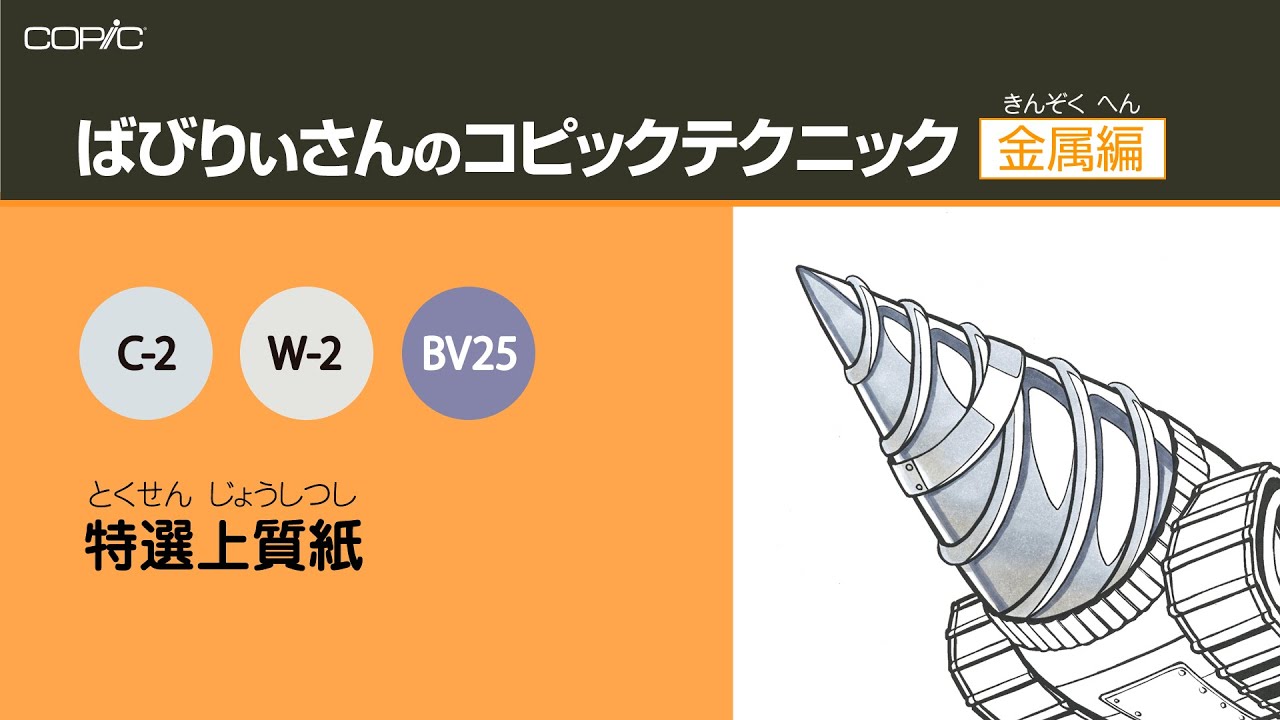 COPIC

ばびりぃさんのコピックテクニック

きんぞく へん
金属編

C-2

W-2

BV25

とくせん じょうしつし
特選上質紙